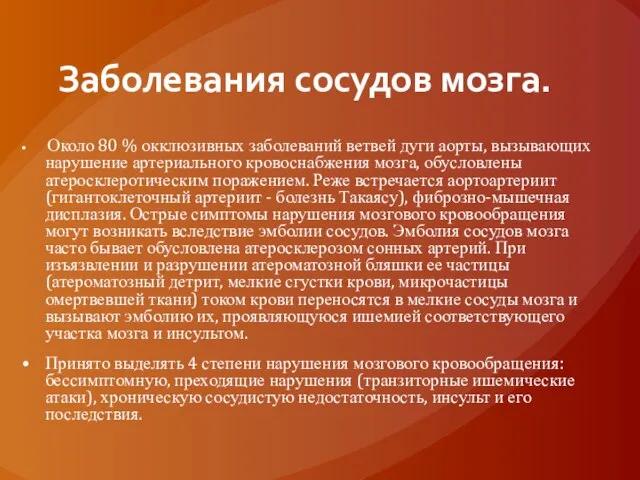 Заболевания сосудов мозга.

• Около 80 % окклюзивных заболеваний ветвей дуги аорты, вызывающих нарушение артериального кровоснабжения мозга, обусловлены атеросклеротическим поражением. Реже встречается аортоартериит (гигантоклеточный артериит - болезнь Такаясу), фиброзно-мышечная дисплазия. Острые симптомы нарушения мозгового кровообращения могут возникать вследствие эмболии сосудов. Эмболия сосудов мозга часто бывает обусловлена атеросклерозом сонных артерий. При изъязвлении и разрушении атероматозной бляшки ее частицы (атероматозный детрит, мелкие сгустки крови, микрочастицы омертвевшей ткани) током крови переносятся в мелкие сосуды мозга и вызывают эмболию их, проявляющуюся ишемией соответствующего участка мозга и инсультом.

• Принято выделять 4 степени нарушения мозгового кровообращения: бессимптомную, преходящие нарушения (транзиторные ишемические атаки), хроническую сосудистую недостаточность, инсульт и его последствия.